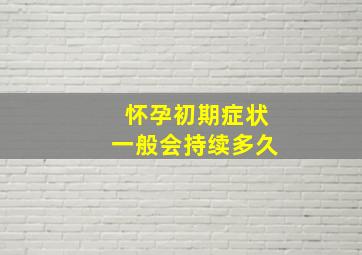 怀孕初期症状
一般会持续多久